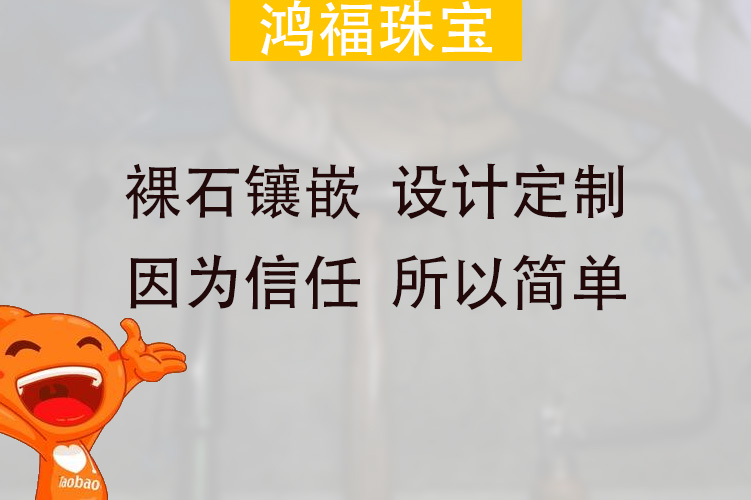 鸿福珠宝

裸石镶嵌 设计定制
因为信任 所以简单

Taobao